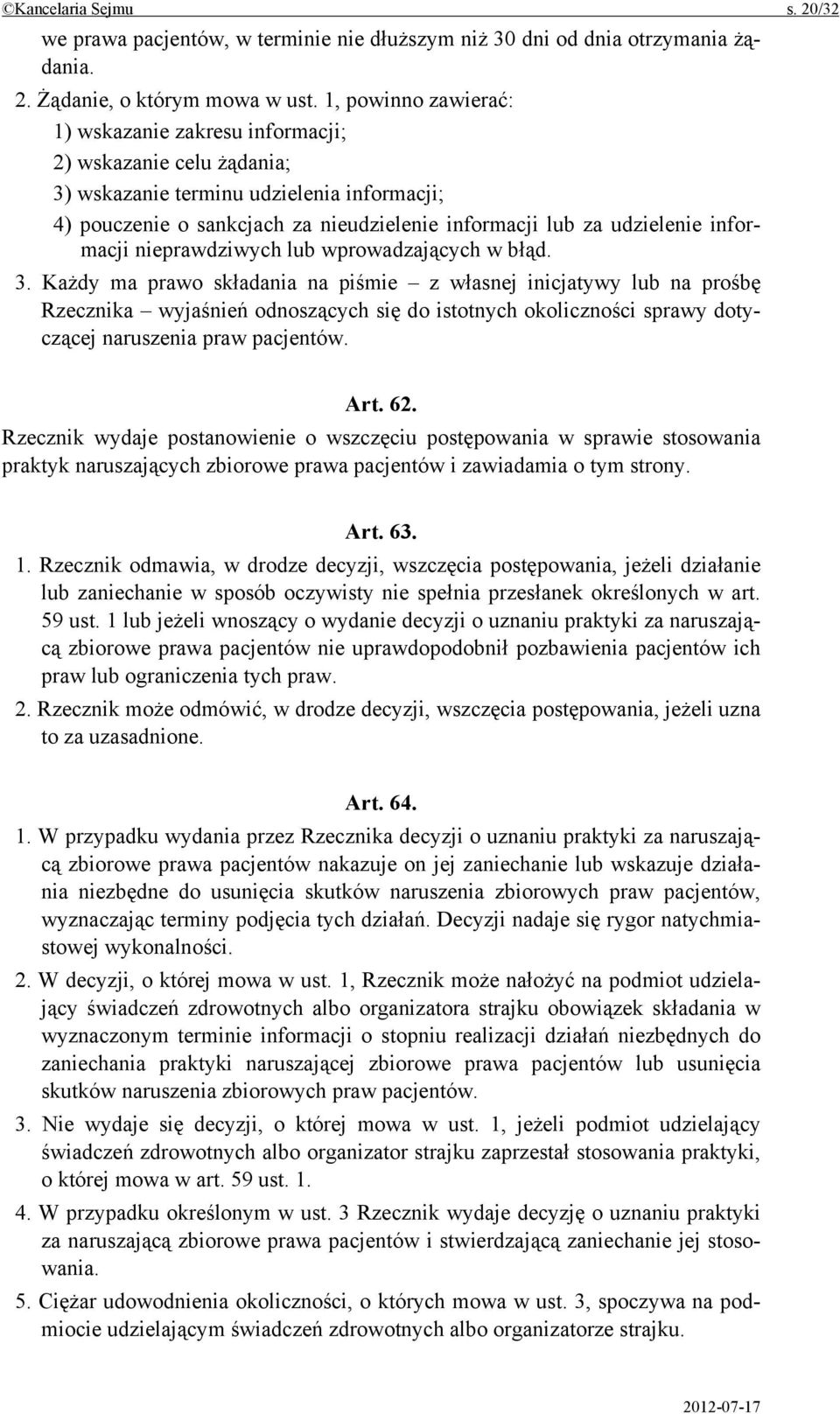 ©Kancelaria Sejmu s. 20/32

we prawa pacjentów, w terminie nie dłuższym niż 30 dni od dnia otrzymania żądania.

2. Żądanie, o którym mowa w ust. 1, powinno zawierać:

1) wskazanie zakresu informacji;

2) wskazanie celu żądania;

3) wskazanie terminu udzielenia informacji;

4) pouczenie o sankcjach za nieudzielenie informacji lub za udzielenie informacji nieprawdziwych lub wprowadzających w błąd.

3. Każdy ma prawo składania na piśmie – z własnej inicjatywy lub na prośbę Rzecznika – wyjaśnień odnoszących się do istotnych okoliczności sprawy dotyczącej naruszenia praw pacjentów.

Art. 62.

Rzecznik wydaje postanowienie o wszczęciu postępowania w sprawie stosowania praktyk naruszających zbiorowe prawa pacjentów i zawiadamia o tym strony.

Art. 63.

1. Rzecznik odmawia, w drodze decyzji, wszczęcia postępowania, jeżeli działanie lub zaniechanie w sposób oczywisty nie spełnia przesłanek określonych w art. 59 ust. 1 lub jeżeli wnoszący o wydanie decyzji o uznaniu praktyki za naruszającą zbiorowe prawa pacjentów nie uprawdopodobnił pozbawienia pacjentów ich praw lub ograniczenia tych praw.

2. Rzecznik może odmówić, w drodze decyzji, wszczęcia postępowania, jeżeli uzna to za uzasadnione.

Art. 64.

1. W przypadku wydania przez Rzecznika decyzji o uznaniu praktyki za naruszającą zbiorowe prawa pacjentów nakazuje on jej zaniechanie lub wskazuje działania niezbędne do usunięcia skutków naruszenia zbiorowych praw pacjentów, wyznaczając terminy podjęcia tych działań. Decyzji nadaje się rygor natychmiastowej wykonalności.

2. W decyzji, o której mowa w ust. 1, Rzecznik może nałożyć na podmiot udzielający świadczeń zdrowotnych albo organizatora strajku obowiązek składania w wyznaczonym terminie informacji o stopniu realizacji działań niezbędnych do zaniechania praktyki naruszającej zbiorowe prawa pacjentów lub usunięcia skutków naruszenia zbiorowych praw pacjentów.

3. Nie wydaje się decyzji, o której mowa w ust. 1, jeżeli podmiot udzielający świadczeń zdrowotnych albo organizator strajku zaprzestał stosowania praktyki, o której mowa w art. 59 ust. 1.

4. W przypadku określonym w ust. 3 Rzecznik wydaje decyzję o uznaniu praktyki za naruszającą zbiorowe prawa pacjentów i stwierdzającą zaniechanie jej stosowania.

5. Ciężar udowodnienia okoliczności, o których mowa w ust. 3, spoczywa na podmiocie udzielającym świadczeń zdrowotnych albo organizatorze strajku.

2012-07-17